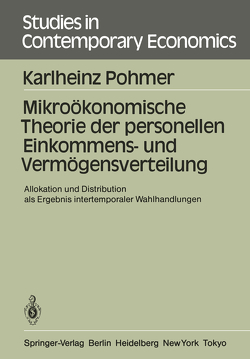 Studies in Contemporary Economics

Karlheinz Pohmer

Mikroökonomische Theorie der personellen Einkommens- und Vermögensverteilung

Allokation und Distribution als Ergebnis intertemporaler Wahlhandlungen

Springer-Verlag Berlin Heidelberg New York Tokyo